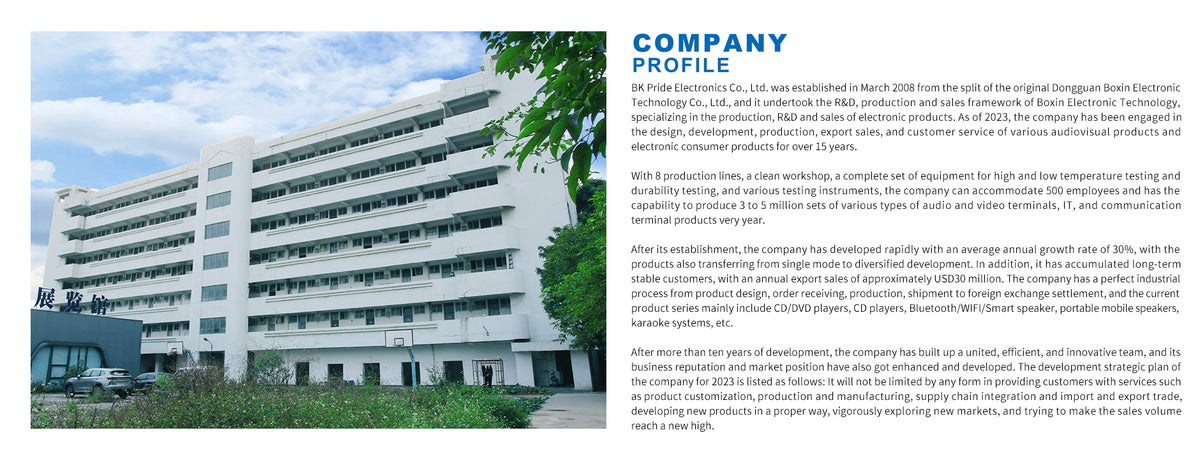 展览馆

COMPANY
PROFILE

BK Pride Electronics Co., Ltd. was established in March 2008 from the split of the original Dongguan Boxin Electronic Technology Co., Ltd., and it undertook the R&D, production and sales framework of Boxin Electronic Technology, specializing in the production, R&D and sales of electronic products. As of 2023, the company has been engaged in the design, development, production, export sales, and customer service of various audiovisual products and electronic consumer products for over 15 years.

With 8 production lines, a clean workshop, a complete set of equipment for high and low temperature testing and durability testing, and various testing instruments, the company can accommodate 500 employees and has the capability to produce 3 to 5 million sets of various types of audio and video terminals, IT, and communication terminal products very year.

After its establishment, the company has developed rapidly with an average annual growth rate of 30%, with the products also transferring from single mode to diversified development. In addition, it has accumulated long-term stable customers, with an annual export sales of approximately USD30 million. The company has a perfect industrial process from product design, order receiving, production, shipment to foreign exchange settlement, and the current product series mainly include CD/DVD players, CD players, Bluetooth/WIFI/Smart speaker, portable mobile speakers, karaoke systems, etc.

After more than ten years of development, the company has built up a united, efficient, and innovative team, and its business reputation and market position have also got enhanced and developed. The development strategic plan of the company for 2023 is listed as follows: It will not be limited by any form in providing customers with services such as product customization, production and manufacturing, supply chain integration and import and export trade, developing new products in a proper way, vigorously exploring new markets, and trying to make the sales volume reach a new high.